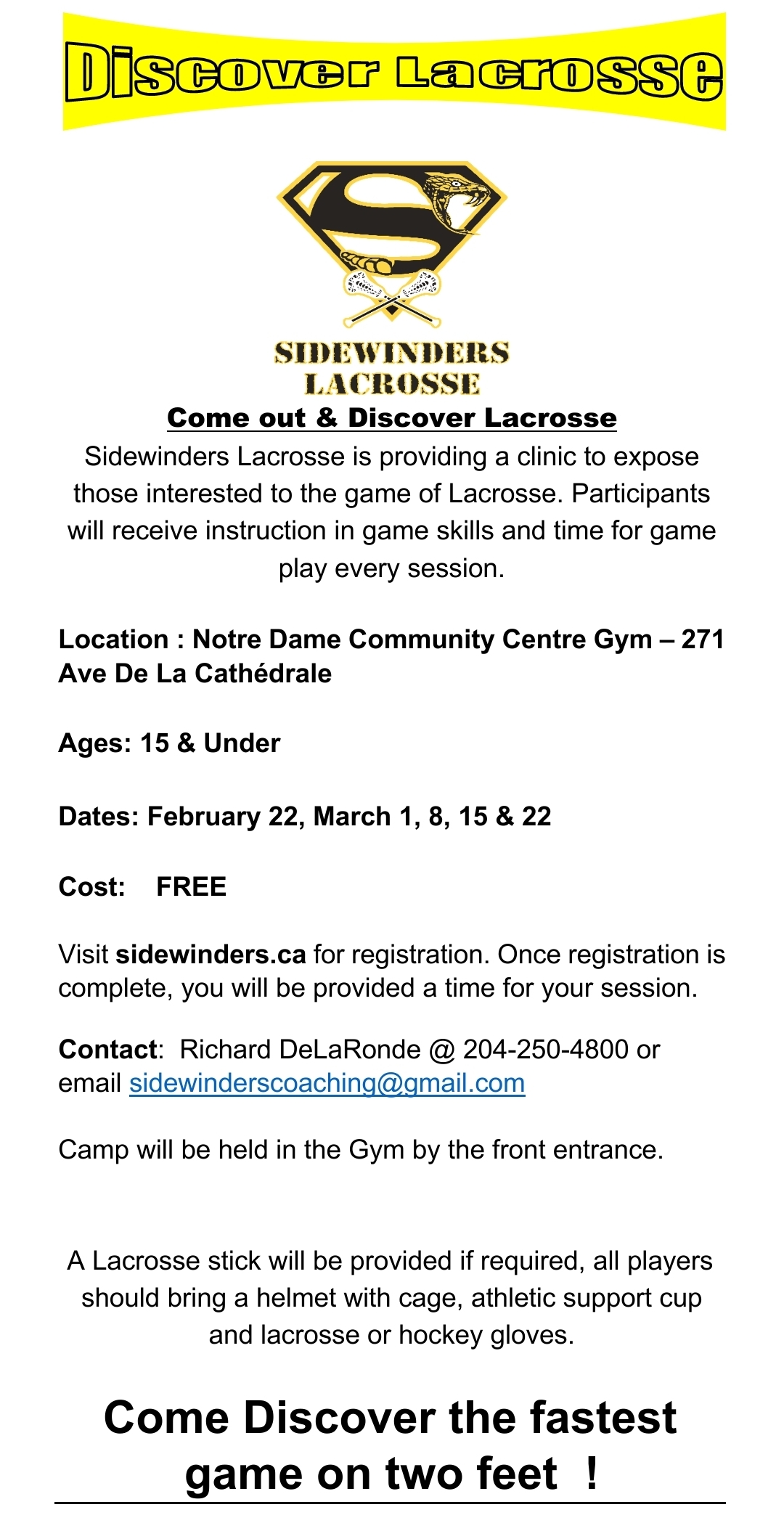 Discover Lacrosse

SIDEWINDERS LACROSSE

Come out & Discover Lacrosse

Sidewinders Lacrosse is providing a clinic to expose those interested to the game of Lacrosse. Participants will receive instruction in game skills and time for game play every session.

Location : Notre Dame Community Centre Gym – 271 Ave De La Cathédrale

Ages: 15 & Under

Dates: February 22, March 1, 8, 15 & 22

Cost: FREE

Visit sidewinders.ca for registration. Once registration is complete, you will be provided a time for your session.

Contact: Richard DeLaRonde @ 204-250-4800 or email sidewinderscoaching@gmail.com

Camp will be held in the Gym by the front entrance.

A Lacrosse stick will be provided if required, all players should bring a helmet with cage, athletic support cup and lacrosse or hockey gloves.

Come Discover the fastest game on two feet !